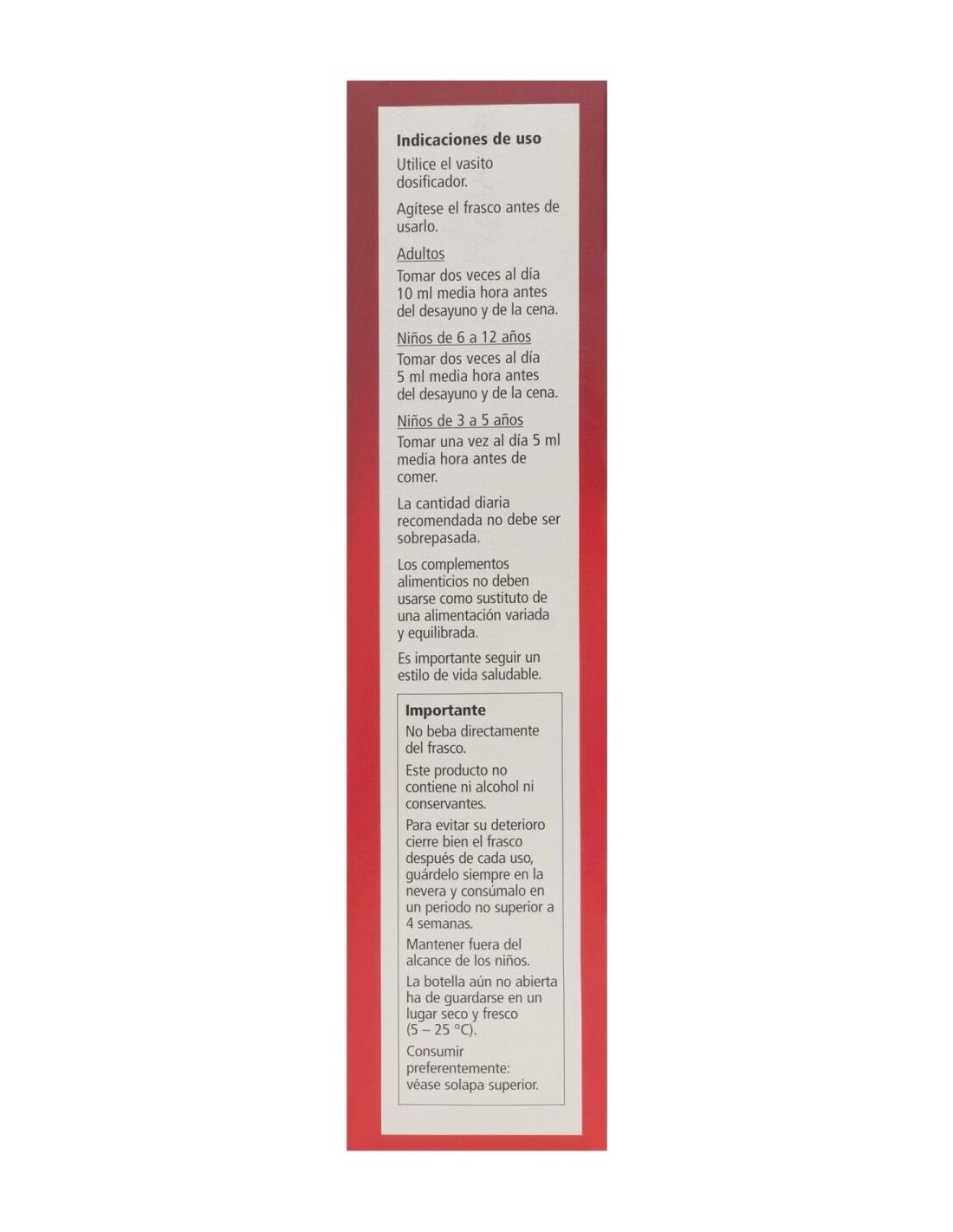 Indicaciones de uso

Utilice el vasito dosificador.

Agítese el frasco antes de usarlo.

Adultos

Tomar dos veces al día 10 ml media hora antes del desayuno y de la cena.

Niños de 6 a 12 años

Tomar dos veces al día 5 ml media hora antes del desayuno y de la cena.

Niños de 3 a 5 años

Tomar una vez al día 5 ml media hora antes de comer.

La cantidad diaria recomendada no debe ser sobrepasada.

Los complementos alimenticios no deben usarse como sustituto de una alimentación variada y equilibrada.

Es importante seguir un estilo de vida saludable.

Importante

No beba directamente del frasco.

Este producto no contiene ni alcohol ni conservantes.

Para evitar su deterioro cierre bien el frasco después de cada uso, guárdelo siempre en la nevera y consúmalo en un periodo no superior a 4 semanas.

Mantener fuera del alcance de los niños.

La botella aún no abierta ha de guardarse en un lugar seco y fresco (5 – 25 °C).

Consumir preferentemente: véase solapa superior.